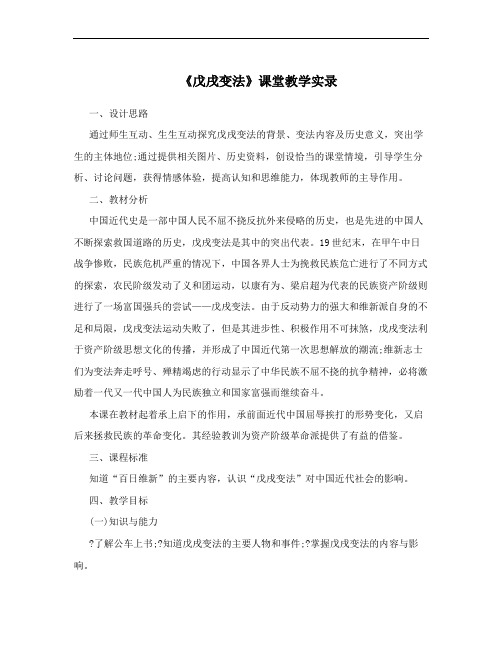 《戊戌变法》课堂教学实录

一、设计思路

通过师生互动、生生互动探究戊戌变法的背景、变法内容及历史意义，突出学生的主体地位;通过提供相关图片、历史资料，创设恰当的课堂情境，引导学生分析、讨论问题，获得情感体验，提高认知和思维能力，体现教师的主导作用。

二、教材分析

中国近代史是一部中国人民不屈不挠反抗外来侵略的历史，也是先进的中国人不断探索救国道路的历史，戊戌变法是其中的突出代表。19世纪末，在甲午中日战争惨败，民族危机严重的情况下，中国各界人士为挽救民族危亡进行了不同方式的探索，农民阶级发动了义和团运动，以康有为、梁启超为代表的民族资产阶级则进行了一场富国强兵的尝试——戊戌变法。由于反动势力的强大和维新派自身的不足和局限，戊戌变法运动失败了，但是其进步性、积极作用不可抹煞，戊戌变法利于资产阶级思想文化的传播，并形成了中国近代第一次思想解放的潮流;维新志士们为变法奔走呼号、殚精竭虑的行动显示了中华民族不屈不挠的抗争精神，必将激励着一代又一代中国人为民族独立和国家富强而继续奋斗。

本课在教材起着承上启下的作用，承前面近代中国屈辱挨打的形势变化，又启后来拯救民族的革命变化。其经验教训为资产阶级革命派提供了有益的借鉴。

三、课程标准

知道“百日维新”的主要内容，认识“戊戌变法”对中国近代社会的影响。

四、教学目标

(一)知识与能力

?了解公车上书;?知道戊戌变法的主要人物和事件;?掌握戊戌变法的内容与影响。